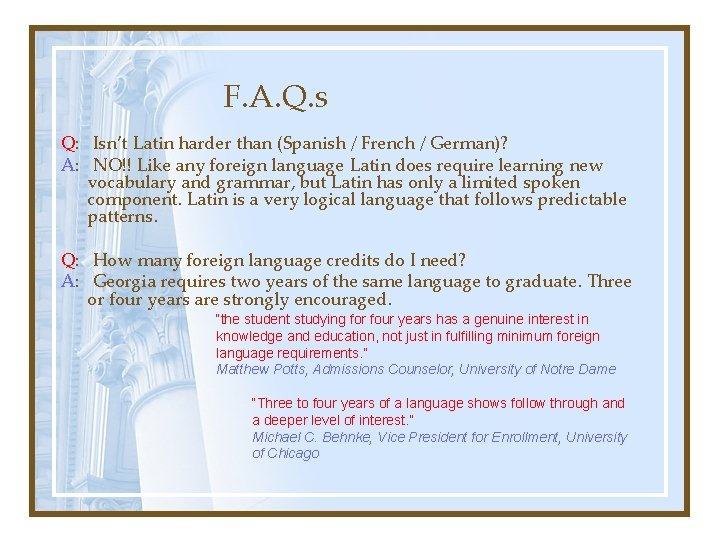 F.A.Q.s

Q: Isn't Latin harder than (Spanish / French / German)?

A: NO!! Like any foreign language Latin does require learning new vocabulary and grammar, but Latin has only a limited spoken component. Latin is a very logical language that follows predictable patterns.

Q: How many foreign language credits do I need?

A: Georgia requires two years of the same language to graduate. Three or four years are strongly encouraged.

"the student studying for four years has a genuine interest in knowledge and education, not just in fulfilling minimum foreign language requirements."
Matthew Potts, Admissions Counselor, University of Notre Dame

"Three to four years of a language shows follow through and a deeper level of interest."
Michael C. Behnke, Vice President for Enrollment, University of Chicago